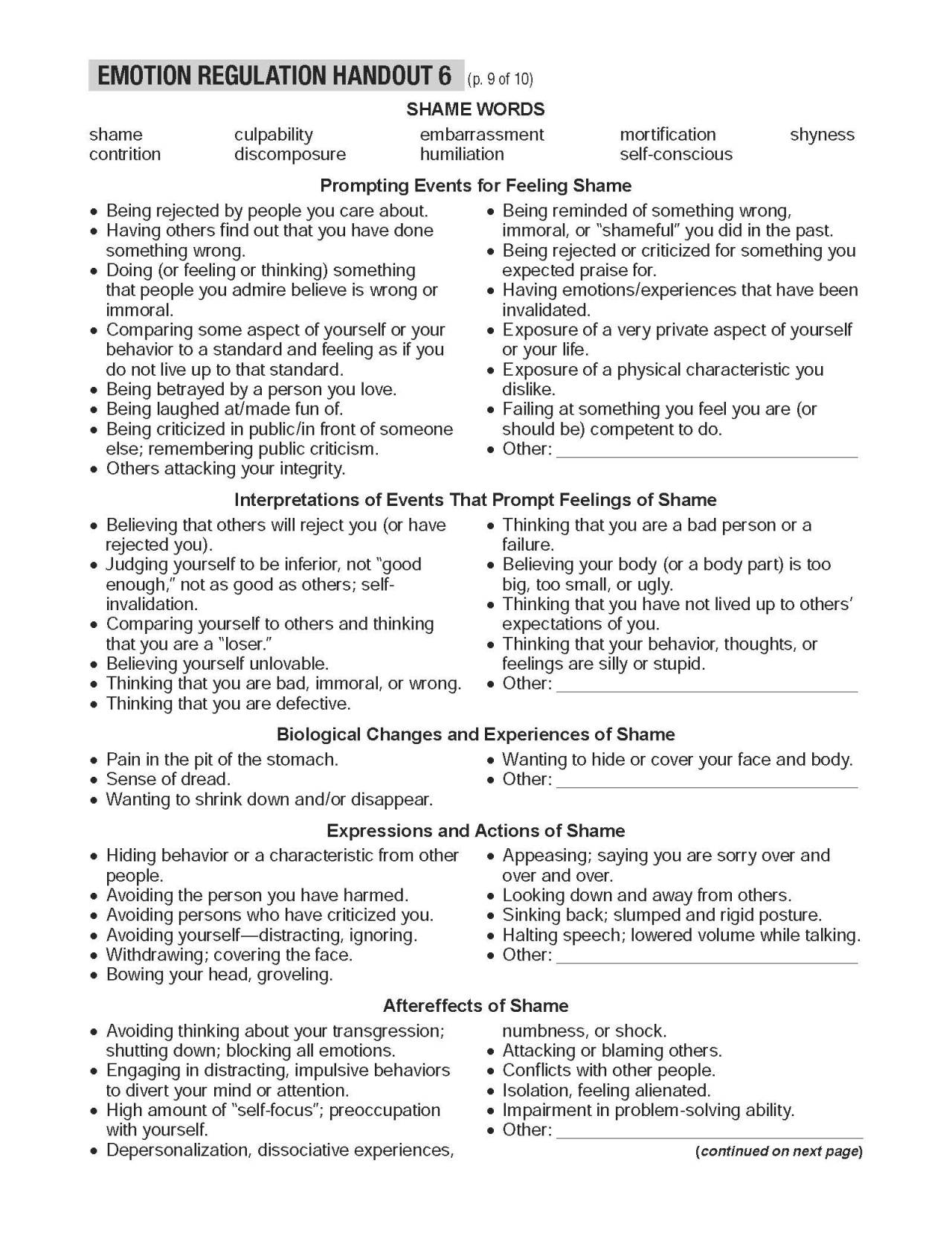 EMOTION REGULATION HANDOUT 6 (p. 9 of 10)

SHAME WORDS

shame
contrition
culpability
discomposure
embarrassment
humiliation
mortification
self-conscious
shyness

Prompting Events for Feeling Shame

• Being rejected by people you care about.
• Having others find out that you have done something wrong.
• Doing (or feeling or thinking) something that people you admire believe is wrong or immoral.
• Comparing some aspect of yourself or your behavior to a standard and feeling as if you do not live up to that standard.
• Being betrayed by a person you love.
• Being laughed at/made fun of.
• Being criticized in public/in front of someone else; remembering public criticism.
• Others attacking your integrity.
• Being reminded of something wrong, immoral, or "shameful" you did in the past.
• Being rejected or criticized for something you expected praise for.
• Having emotions/experiences that have been invalidated.
• Exposure of a very private aspect of yourself or your life.
• Exposure of a physical characteristic you dislike.
• Failing at something you feel you are (or should be) competent to do.
• Other: ____

Interpretations of Events That Prompt Feelings of Shame

• Believing that others will reject you (or have rejected you).
• Judging yourself to be inferior, not "good enough," not as good as others; self-invalidation.
• Comparing yourself to others and thinking that you are a "loser."
• Believing yourself unlovable.
• Thinking that you are bad, immoral, or wrong.
• Thinking that you are defective.
• Thinking that you are a bad person or a failure.
• Believing your body (or a body part) is too big, too small, or ugly.
• Thinking that you have not lived up to others' expectations of you.
• Thinking that your behavior, thoughts, or feelings are silly or stupid.
• Other: ____

Biological Changes and Experiences of Shame

• Pain in the pit of the stomach.
• Sense of dread.
• Wanting to shrink down and/or disappear.
• Wanting to hide or cover your face and body.
• Other: ____

Expressions and Actions of Shame

• Hiding behavior or a characteristic from other people.
• Avoiding the person you have harmed.
• Avoiding persons who have criticized you.
• Avoiding yourself—distracting, ignoring.
• Withdrawing; covering the face.
• Bowing your head, groveling.
• Appeasing; saying you are sorry over and over and over.
• Looking down and away from others.
• Sinking back; slumped and rigid posture.
• Halting speech; lowered volume while talking.
• Other: ____

Aftereffects of Shame

• Avoiding thinking about your transgression; shutting down; blocking all emotions.
• Engaging in distracting, impulsive behaviors to divert your mind or attention.
• High amount of "self-focus"; preoccupation with yourself.
• Depersonalization, dissociative experiences, numbness, or shock.
• Attacking or blaming others.
• Conflicts with other people.
• Isolation, feeling alienated.
• Impairment in problem-solving ability.
• Other: ____

(continued on next page)